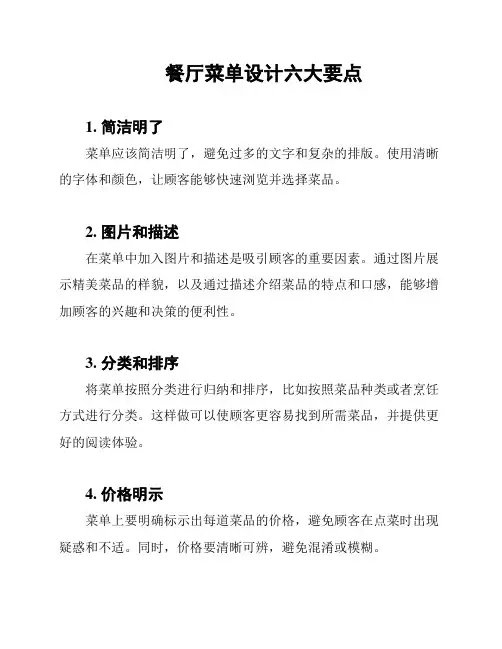 餐厅菜单设计六大要点

1. 简洁明了

菜单应该简洁明了，避免过多的文字和复杂的排版。使用清晰的字体和颜色，让顾客能够快速浏览并选择菜品。

2. 图片和描述

在菜单中加入图片和描述是吸引顾客的重要因素。通过图片展示精美菜品的样貌，以及通过描述介绍菜品的特点和口感，能够增加顾客的兴趣和决策的便利性。

3. 分类和排序

将菜单按照分类进行归纳和排序，比如按照菜品种类或者烹饪方式进行分类。这样做可以使顾客更容易找到所需菜品，并提供更好的阅读体验。

4. 价格明示

菜单上要明确标示出每道菜品的价格，避免顾客在点菜时出现疑惑和不适。同时，价格要清晰可辨，避免混淆或模糊。